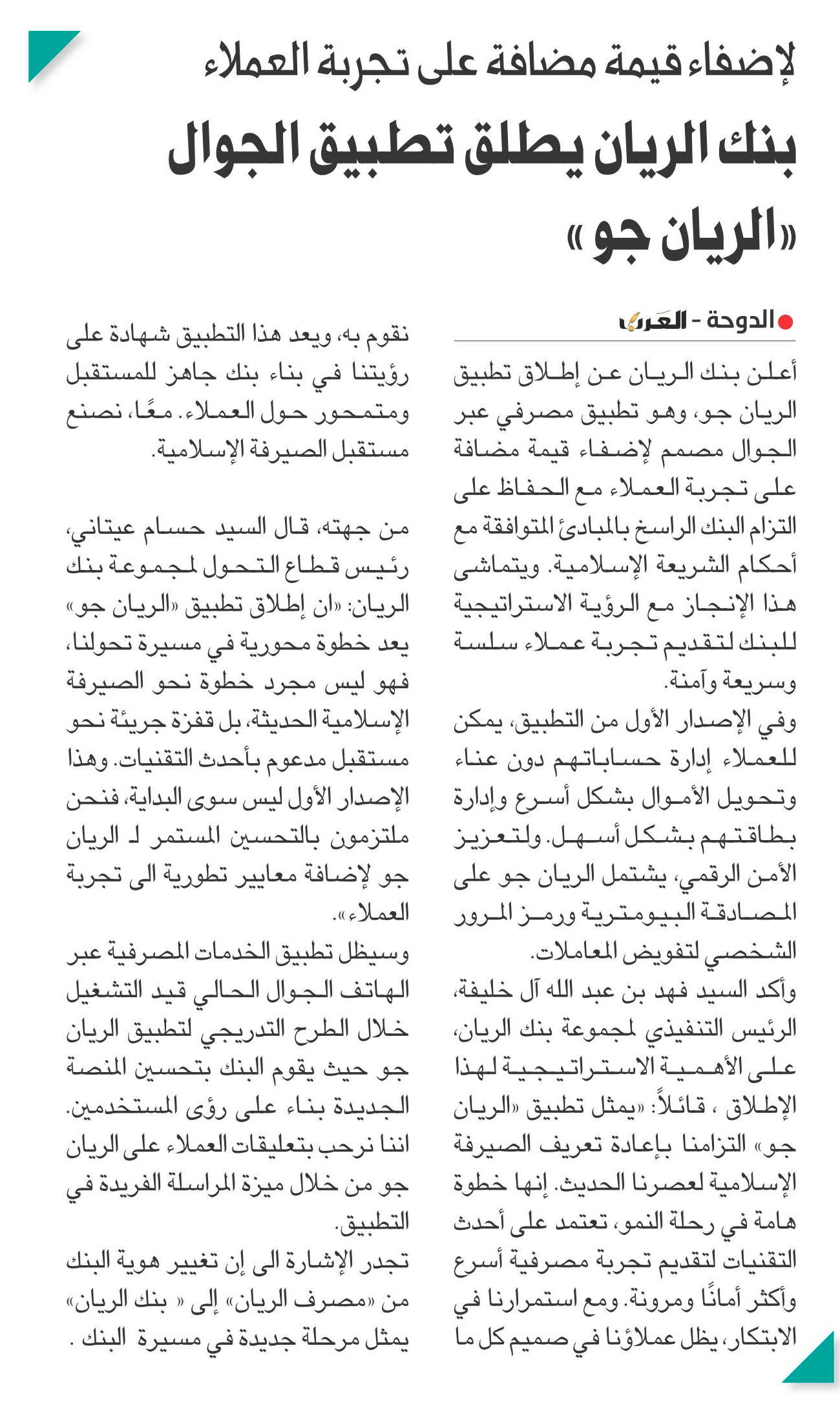 لإضفاء قيمة مضافة على تجربة العملاء

بنك الريان يطلق تطبيق الجوال «الريان جو»

الدوحة - العرب

أعلن بنك الريان عن إطلاق تطبيق الريان جو، وهو تطبيق مصرفي عبر الجوال مصمم لإضفاء قيمة مضافة على تجربة العملاء مع الحفاظ على التزام البنك الراسخ بالمبادئ المتوافقة مع أحكام الشريعة الإسلامية. ويتماشى هذا الإنجاز مع الرؤية الاستراتيجية للبنك لتقديم تجربة عملاء سلسة وسريعة وآمنة.

وفي الإصدار الأول من التطبيق، يمكن للعملاء إدارة حساباتهم دون عناء وتحويل الأموال بشكل أسرع وإدارة بطاقتهم بشكل أسهل. ولتعزيز الأمن الرقمي، يشتمل الريان جو على المصادقة البيومترية ورمز المرور الشخصي لتفويض المعاملات.

وأكد السيد فهد بن عبد الله آل خليفة، الرئيس التنفيذي لمجموعة بنك الريان، على الأهمية الاستراتيجية لهذا الإطلاق ، قائلاً: «يمثل تطبيق «الريان جو» التزامنا بإعادة تعريف الصيرفة الإسلامية لعصرنا الحديث. إنها خطوة هامة في رحلة النمو، تعتمد على أحدث التقنيات لتقديم تجربة مصرفية أسرع وأكثر أمانًا ومرونة. ومع استمرارنا في الابتكار، يظل عملاؤنا في صميم كل ما نقوم به، ويعد هذا التطبيق شهادة على رؤيتنا في بناء بنك جاهز للمستقبل ومتمحور حول العملاء. معًا، نصنع مستقبل الصيرفة الإسلامية.

من جهته، قال السيد حسام عيتاني، رئيس قطاع التحول لمجموعة بنك الريان: «ان إطلاق تطبيق «الريان جو» يعد خطوة محورية في مسيرة تحولنا، فهو ليس مجرد خطوة نحو الصيرفة الإسلامية الحديثة، بل قفزة جريئة نحو مستقبل مدعوم بأحدث التقنيات. وهذا الإصدار الأول ليس سوى البداية، فنحن ملتزمون بالتحسين المستمر لـ الريان جو لإضافة معايير تطورية الى تجربة العملاء».

وسيظل تطبيق الخدمات المصرفية عبر الهاتف الجوال الحالي قيد التشغيل خلال الطرح التدريجي لتطبيق الريان جو حيث يقوم البنك بتحسين المنصة الجديدة بناء على رؤى المستخدمين. اننا نرحب بتعليقات العملاء على الريان جو من خلال ميزة المراسلة الفريدة في التطبيق.

تجدر الإشارة الى إن تغيير هوية البنك من «مصرف الريان» إلى « بنك الريان» يمثل مرحلة جديدة في مسيرة البنك .